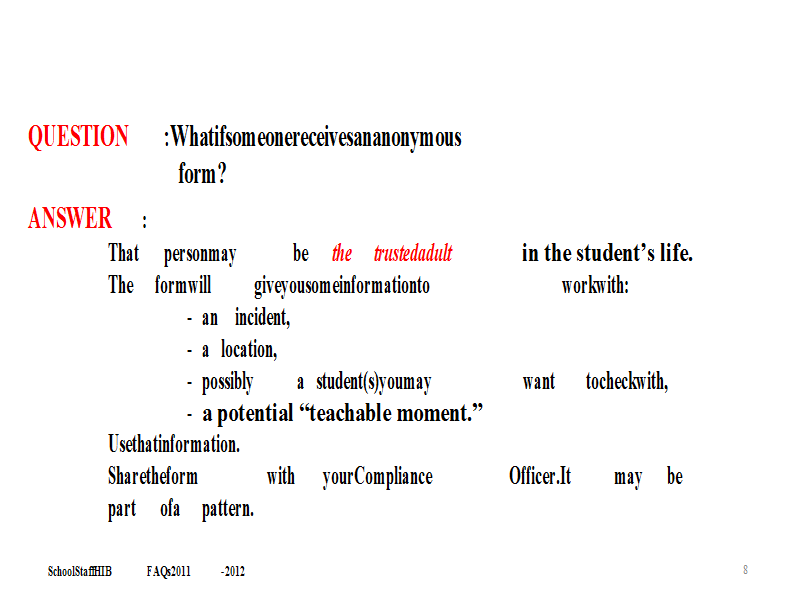 QUESTION :Whatifsomeonereceivesananonymous form?

ANSWER :

That personmay be the trustedadult in the student's life.
The formwill giveyousomeinformationto workwith:
- an incident,
- a location,
- possibly a student(s)youmay want tocheckwith,
- a potential "teachable moment."
Usethatinformation.
Sharetheform with yourCompliance Officer.It may be part ofa pattern.

SchoolStaffHIB FAQs2011 -2012

8